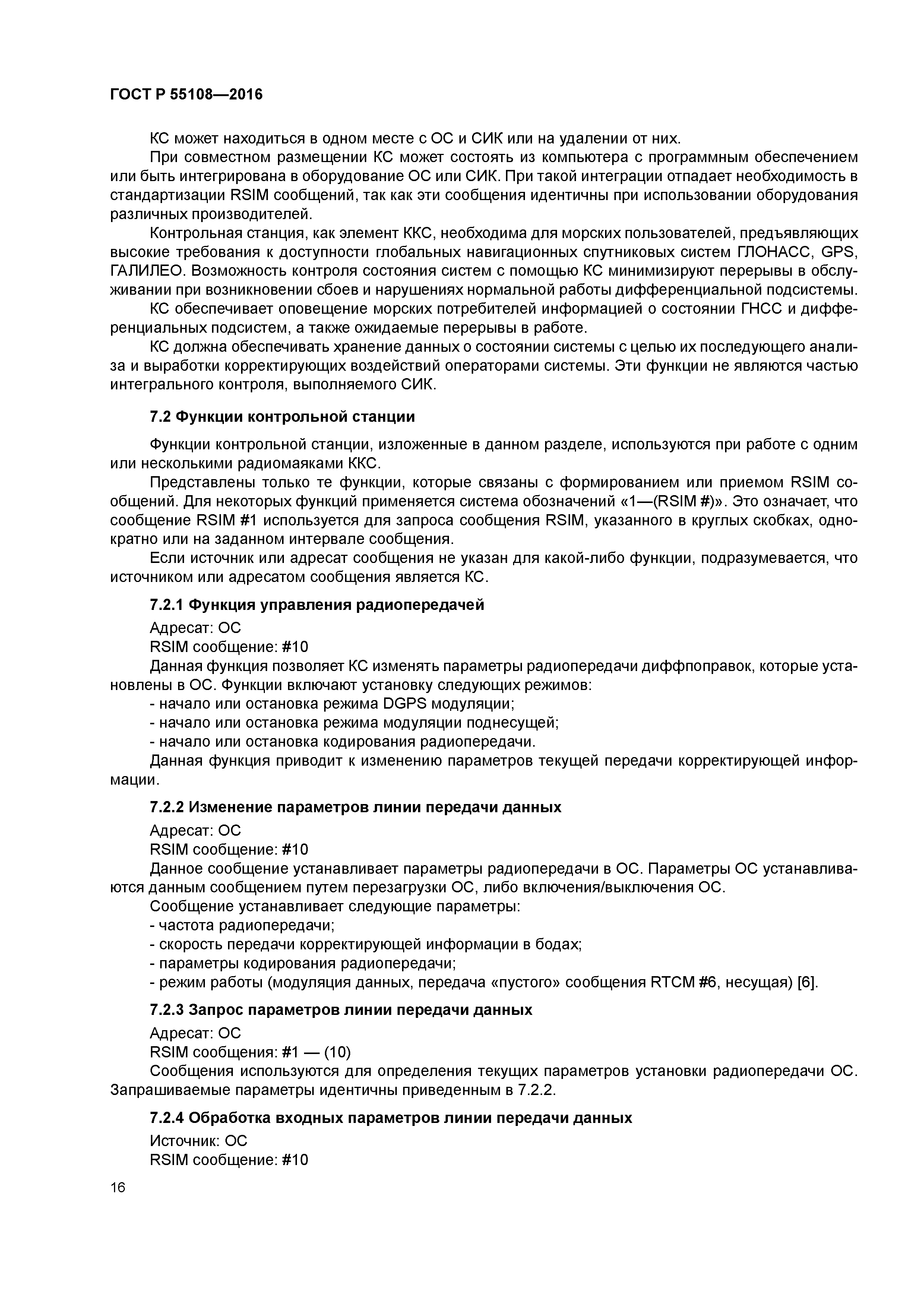 ГОСТ Р 55108—2016

КС может находиться в одном месте с ОС и СИК или на удалении от них.

При совместном размещении КС может состоять из компьютера с программным обеспечением или быть интегрирована в оборудование ОС или СИК. При такой интеграции отпадает необходимость в стандартизации RSIM сообщений, так как эти сообщения идентичны при использовании оборудования различных производителей.

Контрольная станция, как элемент ККС, необходима для морских пользователей, предъявляющих высокие требования к доступности глобальных навигационных спутниковых систем ГЛОНАСС, GPS, ГАЛИЛЕО. Возможность контроля состояния систем с помощью КС минимизируют перерывы в обслуживании при возникновении сбоев и нарушениях нормальной работы дифференциальной подсистемы.

КС обеспечивает оповещение морских потребителей информацией о состоянии ГНСС и дифференциальных подсистем, а также ожидаемые перерывы в работе.

КС должна обеспечивать хранение данных о состоянии системы с целью их последующего анализа и выработки корректирующих воздействий операторами системы. Эти функции не являются частью интегрального контроля, выполняемого СИК.

7.2 Функции контрольной станции

Функции контрольной станции, изложенные в данном разделе, используются при работе с одним или несколькими радиомаяками ККС.

Представлены только те функции, которые связаны с формированием или приемом RSIM сообщений. Для некоторых функций применяется система обозначений «1—(RSIM #)». Это означает, что сообщение RSIM #1 используется для запроса сообщения RSIM, указанного в круглых скобках, однократно или на заданном интервале сообщения.

Если источник или адресат сообщения не указан для какой-либо функции, подразумевается, что источником или адресатом сообщения является КС.

7.2.1 Функция управления радиопередачей

Адресат: ОС

RSIM сообщение: #10

Данная функция позволяет КС изменять параметры радиопередачи диффпоправок, которые установлены в ОС. Функции включают установку следующих режимов:

- начало или остановка режима DGPS модуляции;
- начало или остановка режима модуляции поднесущей;
- начало или остановка кодирования радиопередачи.

Данная функция приводит к изменению параметров текущей передачи корректирующей информации.

7.2.2 Изменение параметров линии передачи данных

Адресат: ОС

RSIM сообщение: #10

Данное сообщение устанавливает параметры радиопередачи в ОС. Параметры ОС устанавливаются данным сообщением путем перезагрузки ОС, либо включения/выключения ОС.

Сообщение устанавливает следующие параметры:

- частота радиопередачи;
- скорость передачи корректирующей информации в бодах;
- параметры кодирования радиопередачи;
- режим работы (модуляция данных, передача «пустого» сообщения RTCM #6, несущая) [6].

7.2.3 Запрос параметров линии передачи данных

Адресат: ОС

RSIM сообщения: #1 — (10)

Сообщения используются для определения текущих параметров установки радиопередачи ОС. Запрашиваемые параметры идентичны приведенным в 7.2.2.

7.2.4 Обработка входных параметров линии передачи данных

Источник: ОС

RSIM сообщение: #10

16